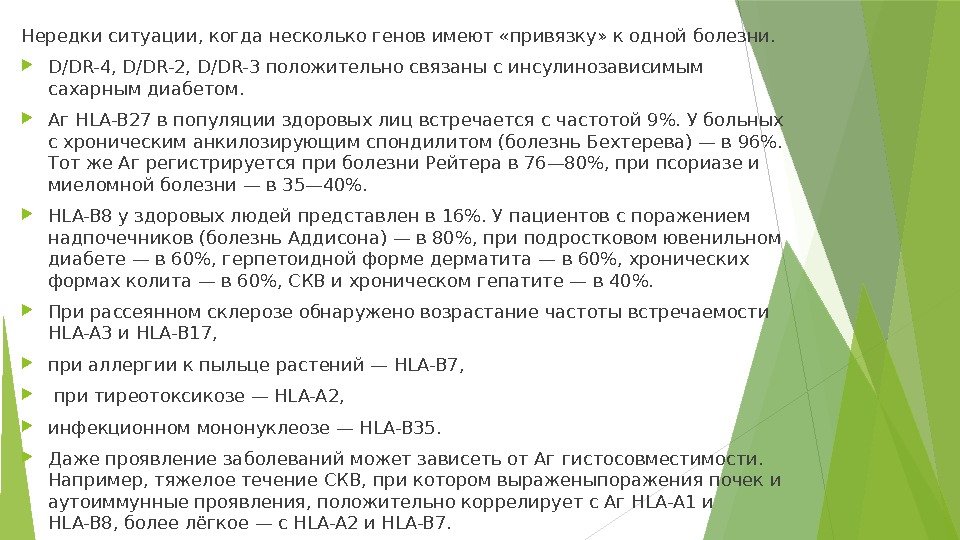 Нередки ситуации, когда несколько генов имеют «привязку» к одной болезни.

D/DR-4, D/DR-2, D/DR-3 положительно связаны с инсулинозависимым сахарным диабетом.

Аг HLA-B27 в популяции здоровых лиц встречается с частотой 9%. У больных с хроническим анкилозирующим спондилитом (болезнь Бехтерева) — в 96%. Тот же Аг регистрируется при болезни Рейтера в 76—80%, при псориазе и миеломной болезни — в 35—40%.

HLA-B8 у здоровых людей представлен в 16%. У пациентов с поражением надпочечников (болезнь Аддисона) — в 80%, при подростковом ювенильном диабете — в 60%, герпетоидной форме дерматита — в 60%, хронических формах колита — в 60%, СКВ и хроническом гепатите — в 40%.

При рассеянном склерозе обнаружено возрастание частоты встречаемости HLA-A3 и HLA-B17,

при аллергии к пыльце растений — HLA-B7,

при тиреотоксикозе — HLA-A2,

инфекционном мононуклеозе — HLA-B35.

Даже проявление заболеваний может зависеть от Аг гистосовместимости. Например, тяжелое течение СКВ, при котором выраженыпоражения почек и аутоиммунные проявления, положительно коррелирует с Аг HLA-A1 и HLA-B8, более лёгкое — с HLA-A2 и HLA-B7.